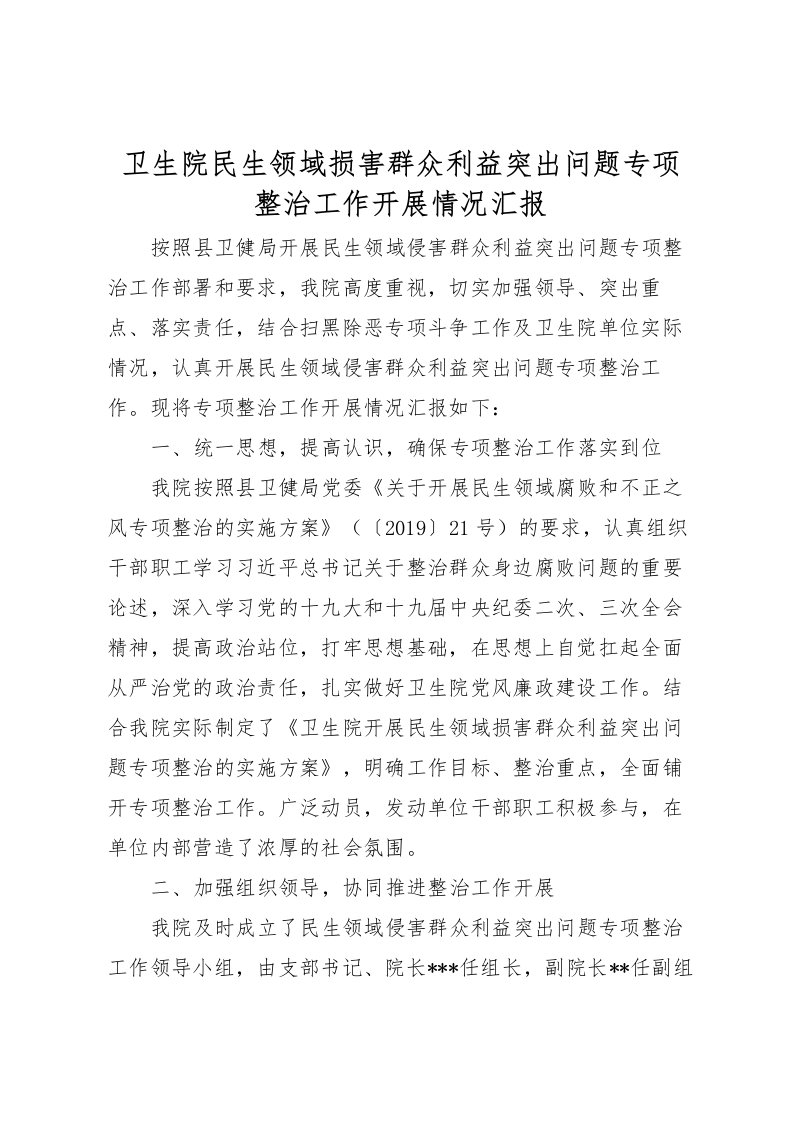 卫生院民生领域损害群众利益突出问题专项整治工作开展情况汇报

按照县卫健局开展民生领域侵害群众利益突出问题专项整治工作部署和要求，我院高度重视，切实加强领导、突出重点、落实责任，结合扫黑除恶专项斗争工作及卫生院单位实际情况，认真开展民生领域侵害群众利益突出问题专项整治工作。现将专项整治工作开展情况汇报如下：

一、统一思想，提高认识，确保专项整治工作落实到位

我院按照县卫健局党委《关于开展民生领域腐败和不正之风专项整治的实施方案》（〔2019〕21号）的要求，认真组织干部职工学习习近平总书记关于整治群众身边腐败问题的重要论述，深入学习党的十九大和十九届中央纪委二次、三次全会精神，提高政治站位，打牢思想基础，在思想上自觉扛起全面从严治党的政治责任，扎实做好卫生院党风廉政建设工作。结合我院实际制定了《卫生院开展民生领域损害群众利益突出问题专项整治的实施方案》，明确工作目标、整治重点，全面铺开专项整治工作。广泛动员，发动单位干部职工积极参与，在单位内部营造了浓厚的社会氛围。

二、加强组织领导，协同推进整治工作开展

我院及时成立了民生领域侵害群众利益突出问题专项整治工作领导小组，由支部书记、院长***任组长，副院长**任副组